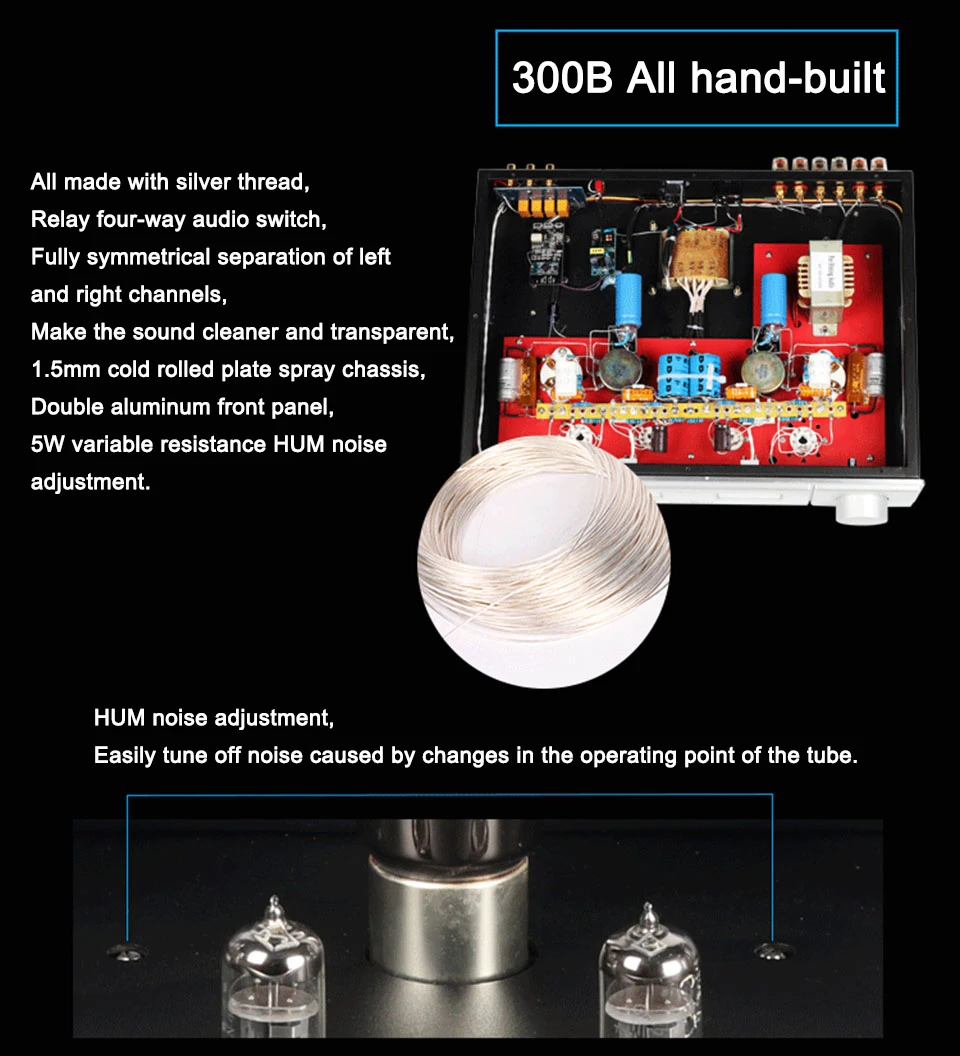 300B All hand-built

All made with silver thread,
Relay four-way audio switch,
Fully symmetrical separation of left and right channels,
Make the sound cleaner and transparent,
1.5mm cold rolled plate spray chassis,
Double aluminum front panel,
5W variable resistance HUM noise adjustment.

HUM noise adjustment,
Easily tune off noise caused by changes in the operating point of the tube.